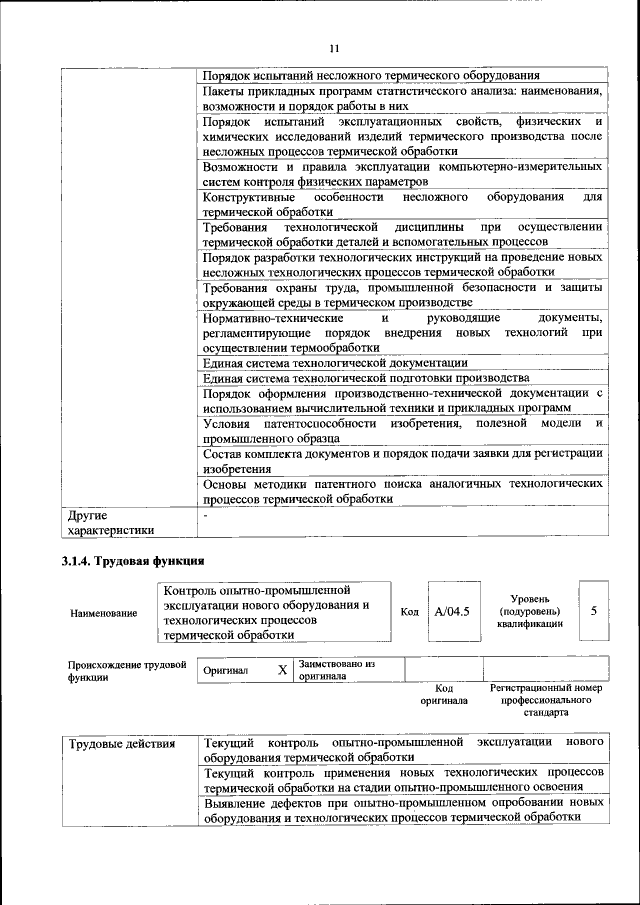 11

| | |
|---|---|
| | Порядок испытаний несложного термического оборудования |
| | Пакеты прикладных программ статистического анализа: наименования, возможности и порядок работы в них |
| | Порядок испытаний эксплуатационных свойств, физических и химических исследований изделий термического производства после несложных процессов термической обработки |
| | Возможности и правила эксплуатации компьютерно-измерительных систем контроля физических параметров |
| | Конструктивные особенности несложного оборудования для термической обработки |
| | Требования технологической дисциплины при осуществлении термической обработки деталей и вспомогательных процессов |
| | Порядок разработки технологических инструкций на проведение новых несложных технологических процессов термической обработки |
| | Требования охраны труда, промышленной безопасности и защиты окружающей среды в термическом производстве |
| | Нормативно-технические и руководящие документы, регламентирующие порядок внедрения новых технологий при осуществлении термообработки |
| | Единая система технологической документации |
| | Единая система технологической подготовки производства |
| | Порядок оформления производственно-технической документации с использованием вычислительной техники и прикладных программ |
| | Условия патентоспособности изобретения, полезной модели и промышленного образца |
| | Состав комплекта документов и порядок подачи заявки для регистрации изобретения |
| | Основы методики патентного поиска аналогичных технологических процессов термической обработки |
| Другие характеристики | - |

3.1.4. Трудовая функция

| Наименование | Контроль опытно-промышленной эксплуатации нового оборудования и технологических процессов термической обработки | Код | A/04.5 | Уровень (подуровень) квалификации | 5 |
|---|---|---|---|---|---|

| Происхождение трудовой функции | Оригинал | X | Заимствовано из оригинала | | |
|---|---|---|---|---|---|
| | | | | Код оригинала | Регистрационный номер профессионального стандарта |

| | |
|---|---|
| Трудовые действия | Текущий контроль опытно-промышленной эксплуатации нового оборудования термической обработки |
| | Текущий контроль применения новых технологических процессов термической обработки на стадии опытно-промышленного освоения |
| | Выявление дефектов при опытно-промышленном опробовании новых оборудования и технологических процессов термической обработки |